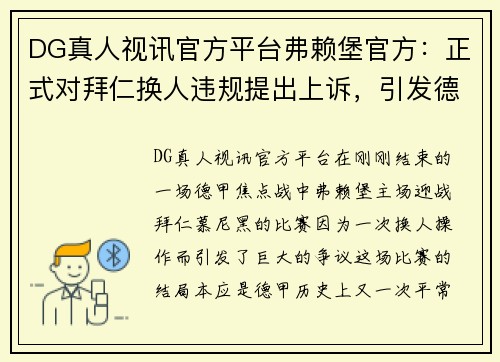 DG真人视讯官方平台弗赖堡官方：正式对拜仁换人违规提出上诉，引发德

DG真人视讯官方平台在刚刚结束的一场德甲焦点战中弗赖堡主场迎战拜仁慕尼黑的比赛因为一次换人操作而引发了巨大的争议这场比赛的结局本应是德甲历史上又一次平常